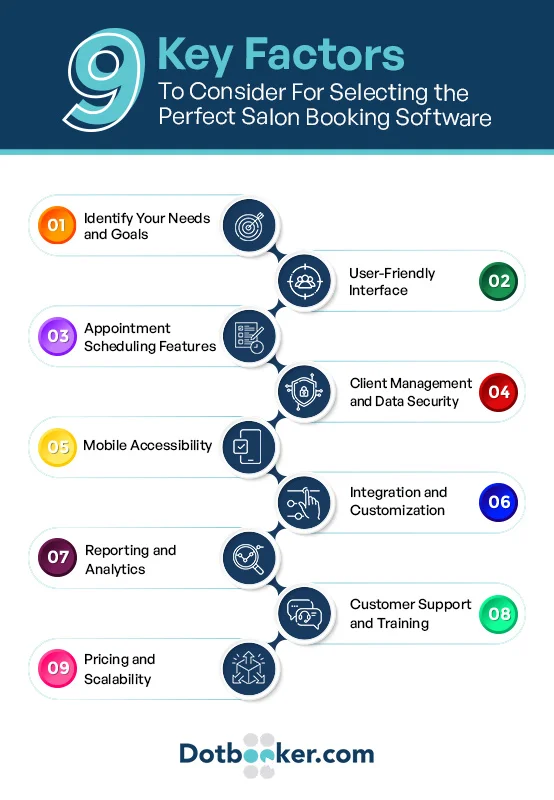 9 Key Factors To Consider For Selecting the Perfect Salon Booking Software

01 Identify Your Needs and Goals

User-Friendly Interface 02

03 Appointment Scheduling Features

Client Management and Data Security 04

05 Mobile Accessibility

Integration and Customization 06

07 Reporting and Analytics

Customer Support and Training 08

09 Pricing and Scalability

Dotbooker.com